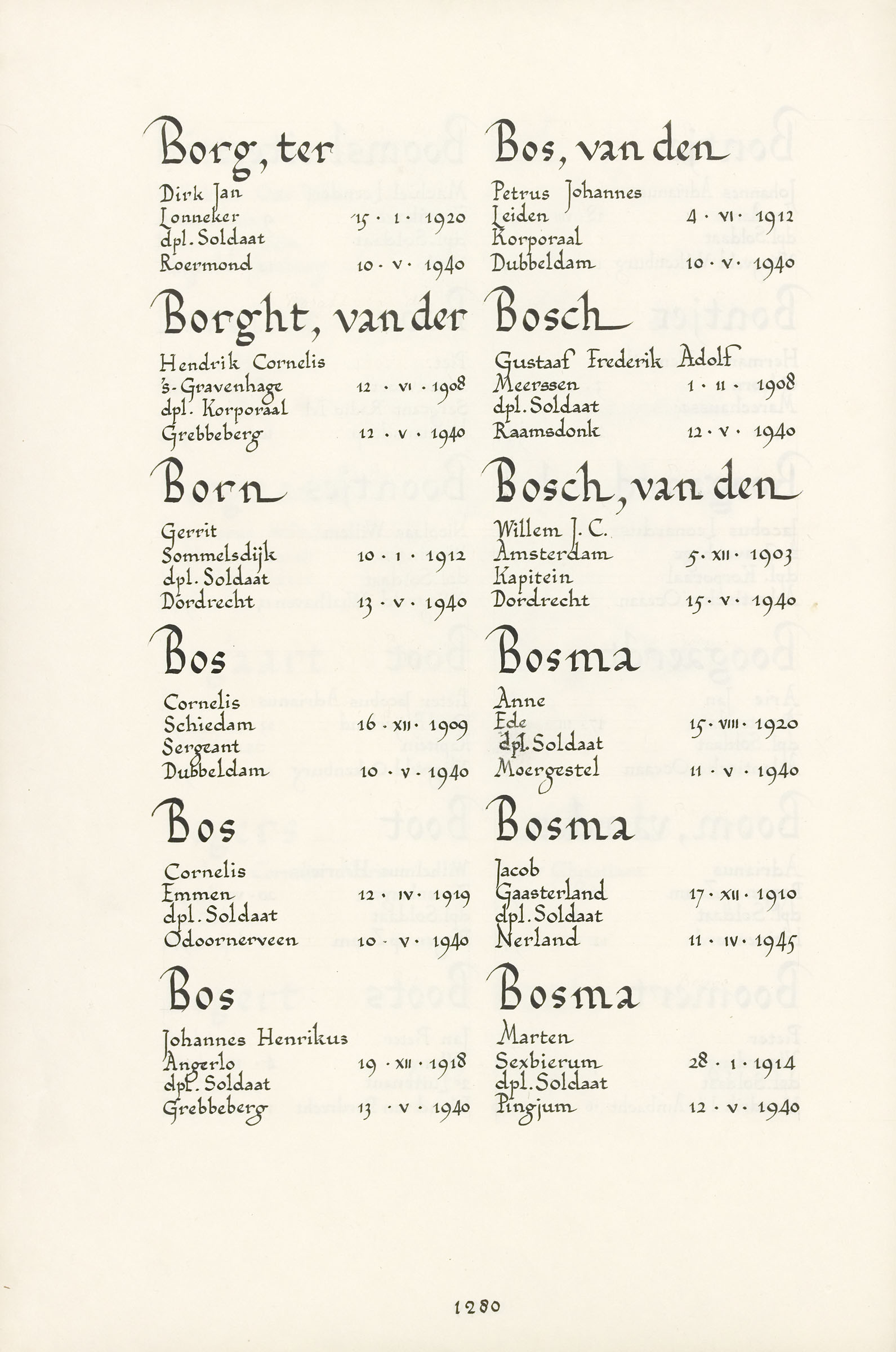 Borg, ter

Dirk Jan
Lonneker 15 · I · 1920
dpl. Soldaat
Roermond 10 · V · 1940

Borght, van der

Hendrik Cornelis
's-Gravenhage 12 · VI · 1908
dpl. Korporaal
Grebbeberg 12 · V · 1940

Born

Gerrit
Sommelsdijk 10 · I · 1912
dpl. Soldaat
Dordrecht 13 · V · 1940

Bos

Cornelis
Schiedam 16 · XII · 1909
Sergeant
Dubbeldam 10 · V · 1940

Bos

Cornelis
Emmen 12 · IV · 1919
dpl. Soldaat
Odoornerveen 10 · V · 1940

Bos

Johannes Henrikus
Angerlo 19 · XII · 1918
dpl. Soldaat
Grebbeberg 13 · V · 1940

Bos, van den

Petrus Johannes
Leiden 4 · VI · 1912
Korporaal
Dubbeldam 10 · V · 1940

Bosch

Gustaaf Frederik Adolf
Meerssen 1 · II · 1908
dpl. Soldaat
Raamsdonk 12 · V · 1940

Bosch, van den

Willem J. C.
Amsterdam 5 · XII · 1903
Kapitein
Dordrecht 15 · V · 1940

Bosma

Anne
Ede 15 · VIII · 1920
dpl. Soldaat
Moergestel 11 · V · 1940

Bosma

Jacob
Gaasterland 17 · XII · 1910
dpl. Soldaat
Nerland 11 · IV · 1945

Bosma

Marten
Sexbierum 28 · I · 1914
dpl. Soldaat
Pingjum 12 · V · 1940

1280